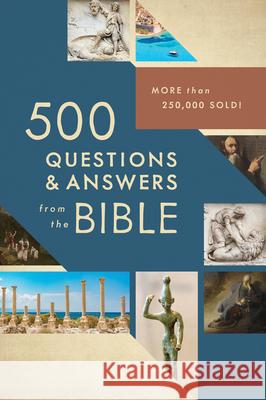 MORE than 250,000 SOLD!

500 QUESTIONS & ANSWERS from the BIBLE

Kraina Książek